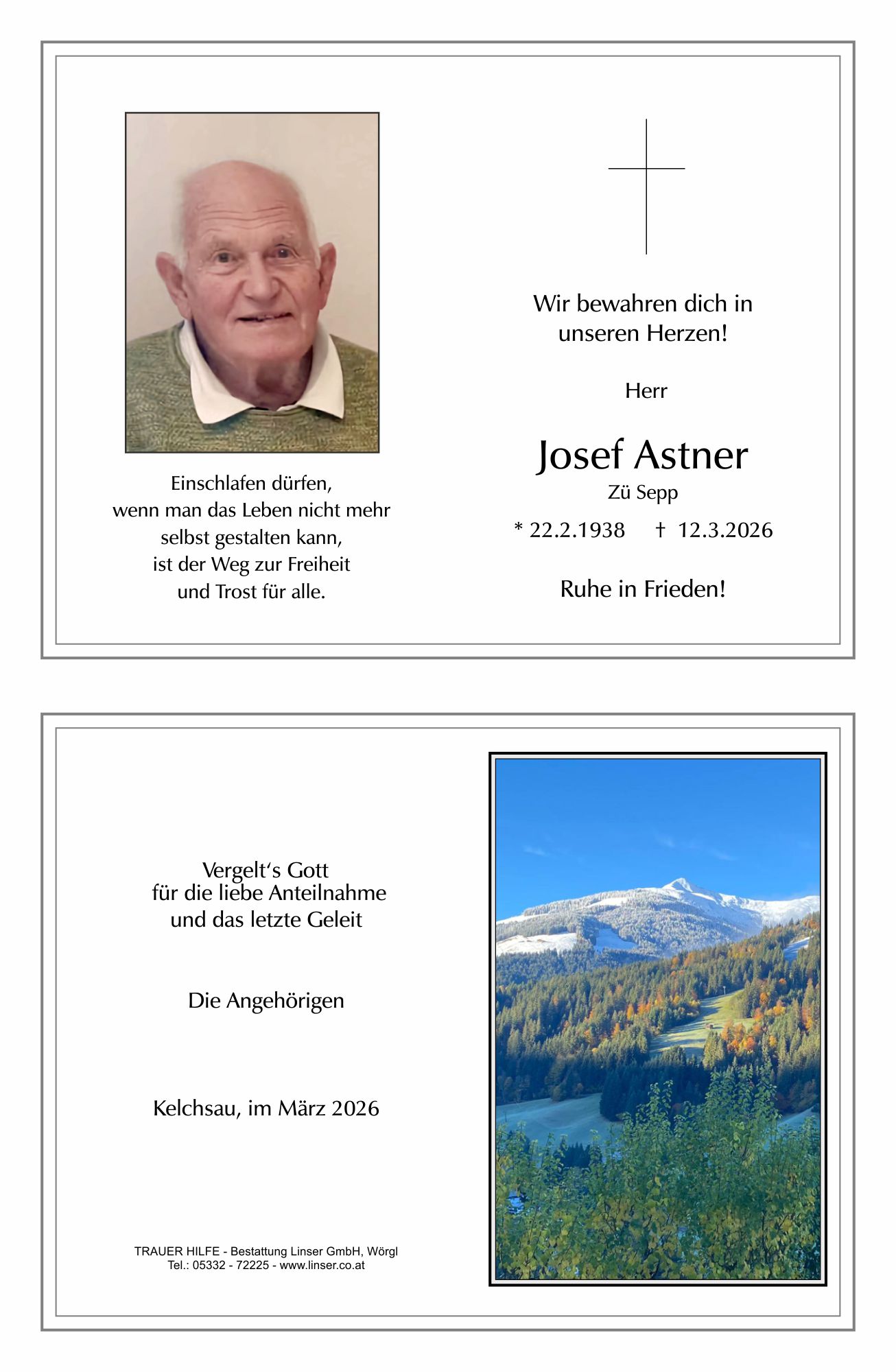 Einschlafen dürfen,
wenn man das Leben nicht mehr
selbst gestalten kann,
ist der Weg zur Freiheit
und Trost für alle.

Wir bewahren dich in
unseren Herzen!

Herr

Josef Astner
Zü Sepp

* 22.2.1938 † 12.3.2026

Ruhe in Frieden!

Vergelt's Gott
für die liebe Anteilnahme
und das letzte Geleit

Die Angehörigen

Kelchsau, im März 2026

TRAUER HILFE - Bestattung Linser GmbH, Wörgl
Tel.: 05332 - 72225 - www.linser.co.at